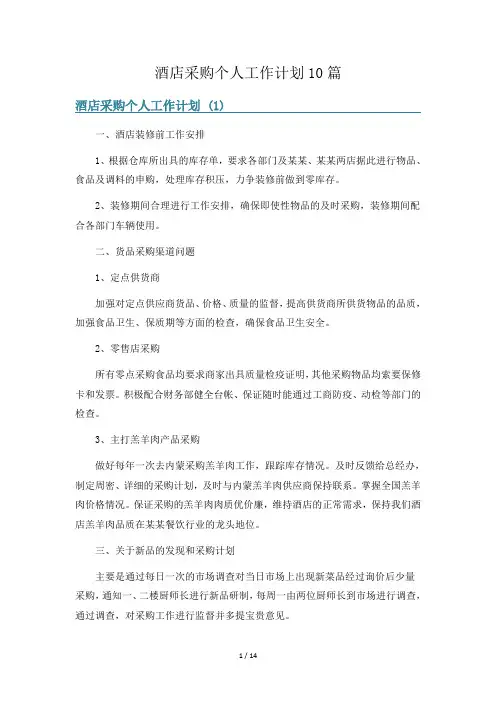 酒店采购个人工作计划10篇

酒店采购个人工作计划（1）

一、酒店装修前工作安排

1、根据仓库所出具的库存单，要求各部门及某某、某某两店据此进行物品、食品及调料的申购，处理库存积压，力争装修前做到零库存。

2、装修期间合理进行工作安排，确保即使性物品的及时采购，装修期间配合各部门车辆使用。

二、货品采购渠道问题

1、定点供货商

加强对定点供应商货品、价格、质量的监督，提高供货商所供货物品的品质，加强食品卫生、保质期等方面的检查，确保食品卫生安全。

2、零售店采购

所有零点采购食品均要求商家出具质量检疫证明，其他采购物品均索要保修卡和发票。积极配合财务部健全台帐、保证随时能通过工商防疫、动检等部门的检查。

3、主打羔羊肉产品采购

做好每年一次去内蒙采购羔羊肉工作，跟踪库存情况。及时反馈给总经办，制定周密、详细的采购计划，及时与内蒙羔羊肉供应商保持联系。掌握全国羔羊肉价格情况。保证采购的羔羊肉肉质优价廉，维持酒店的正常需求，保持我们酒店羔羊肉品质在某某餐饮行业的龙头地位。

三、关于新品的发现和采购计划

主要是通过每日一次的市场调查对当日市场上出现新菜品经过询价后少量采购，通知一、二楼厨师长进行新品研制，每周一由两位厨师长到市场进行调查，通过调查，对采购工作进行监督并多提宝贵意见。

1 / 14